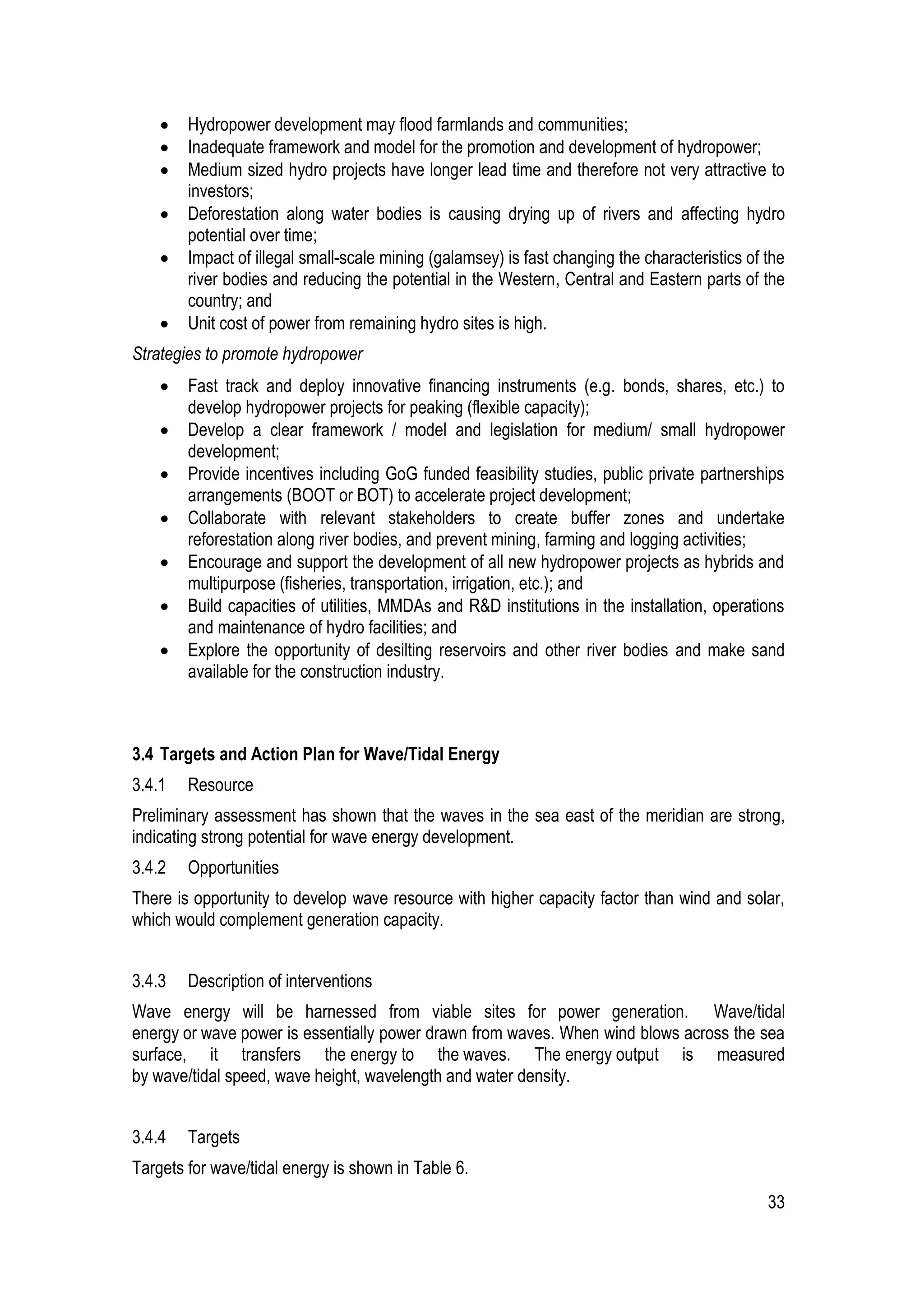 • Hydropower development may flood farmlands and communities;
• Inadequate framework and model for the promotion and development of hydropower;
• Medium sized hydro projects have longer lead time and therefore not very attractive to investors;
• Deforestation along water bodies is causing drying up of rivers and affecting hydro potential over time;
• Impact of illegal small-scale mining (galamsey) is fast changing the characteristics of the river bodies and reducing the potential in the Western, Central and Eastern parts of the country; and
• Unit cost of power from remaining hydro sites is high.

Strategies to promote hydropower

• Fast track and deploy innovative financing instruments (e.g. bonds, shares, etc.) to develop hydropower projects for peaking (flexible capacity);
• Develop a clear framework / model and legislation for medium/ small hydropower development;
• Provide incentives including GoG funded feasibility studies, public private partnerships arrangements (BOOT or BOT) to accelerate project development;
• Collaborate with relevant stakeholders to create buffer zones and undertake reforestation along river bodies, and prevent mining, farming and logging activities;
• Encourage and support the development of all new hydropower projects as hybrids and multipurpose (fisheries, transportation, irrigation, etc.); and
• Build capacities of utilities, MMDAs and R&D institutions in the installation, operations and maintenance of hydro facilities; and
• Explore the opportunity of desilting reservoirs and other river bodies and make sand available for the construction industry.

3.4 Targets and Action Plan for Wave/Tidal Energy

3.4.1 Resource

Preliminary assessment has shown that the waves in the sea east of the meridian are strong, indicating strong potential for wave energy development.

3.4.2 Opportunities

There is opportunity to develop wave resource with higher capacity factor than wind and solar, which would complement generation capacity.

3.4.3 Description of interventions

Wave energy will be harnessed from viable sites for power generation. Wave/tidal energy or wave power is essentially power drawn from waves. When wind blows across the sea surface, it transfers the energy to the waves. The energy output is measured by wave/tidal speed, wave height, wavelength and water density.

3.4.4 Targets

Targets for wave/tidal energy is shown in Table 6.

33